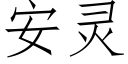 安灵